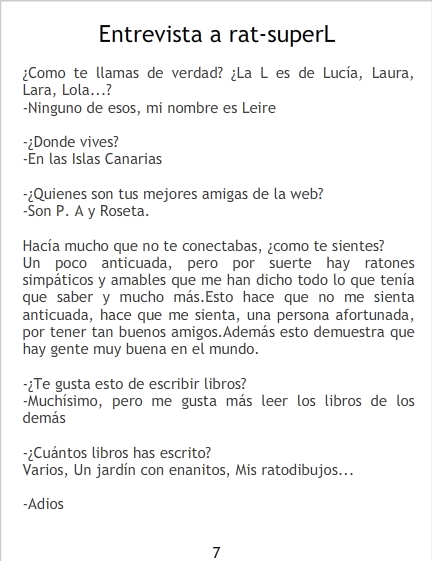 Entrevista a rat-superL

¿Como te llamas de verdad? ¿La L es de Lucía, Laura, Lara, Lola...?
-Ninguno de esos, mi nombre es Leire

-¿Donde vives?
-En las Islas Canarias

-¿Quienes son tus mejores amigas de la web?
-Son P. A y Roseta.

Hacía mucho que no te conectabas, ¿como te sientes?
Un poco anticuada, pero por suerte hay ratones simpáticos y amables que me han dicho todo lo que tenía que saber y mucho más.Esto hace que no me sienta anticuada, hace que me sienta, una persona afortunada, por tener tan buenos amigos.Además esto demuestra que hay gente muy buena en el mundo.

-¿Te gusta esto de escribir libros?
-Muchísimo, pero me gusta más leer los libros de los demás

-¿Cuántos libros has escrito?
Varios, Un jardín con enanitos, Mis ratodibujos...

-Adios

7